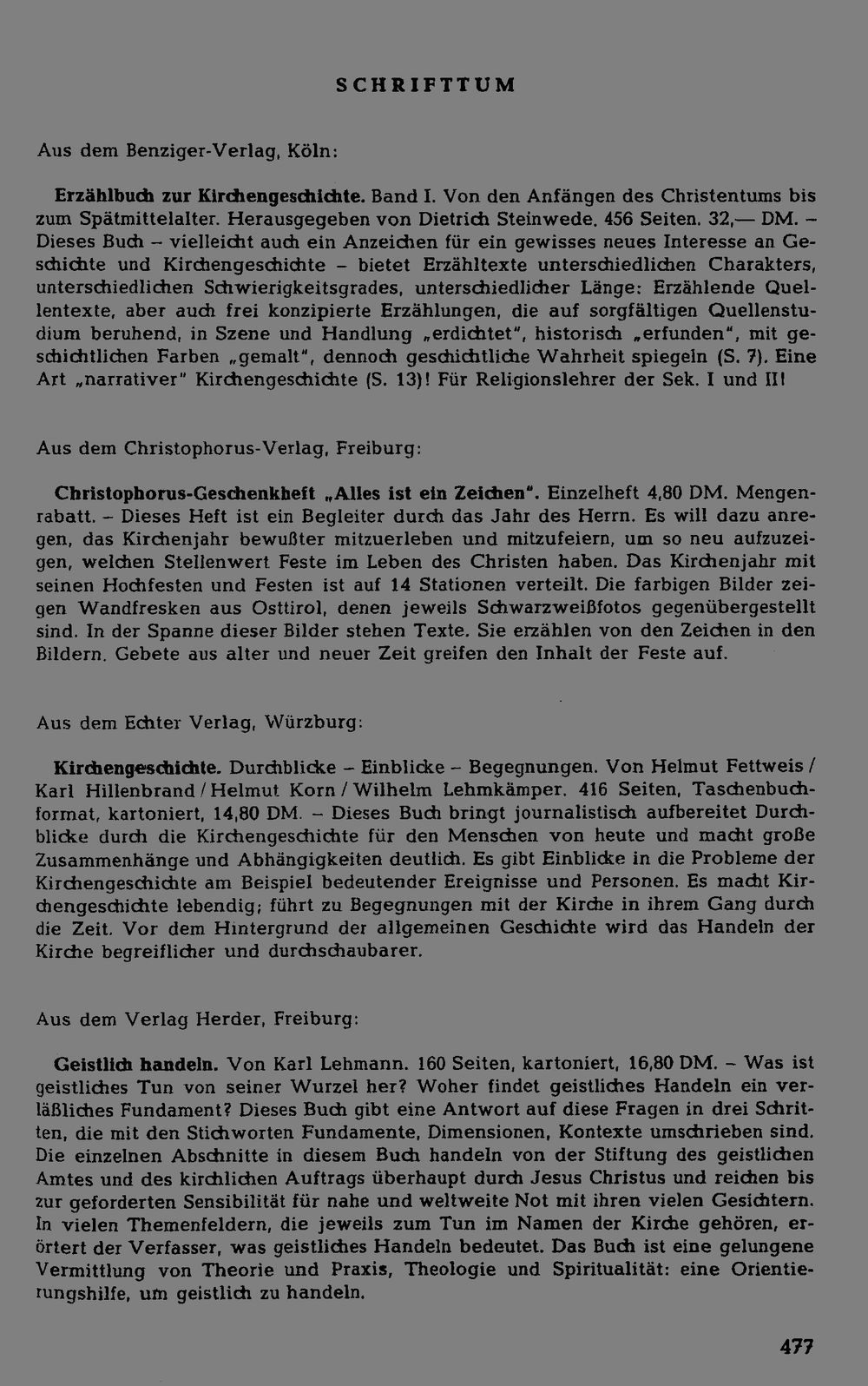 SCHRIFTTUM

Aus dem Benziger-Verlag, Köln:

Erzählbuch zur Kirchengeschichte. Band I. Von den Anfängen des Christentums bis zum Spätmittelalter. Herausgegeben von Dietrich Steinwede. 456 Seiten. 32,— DM. – Dieses Buch – vielleicht auch ein Anzeichen für ein gewisses neues Interesse an Geschichte und Kirchengeschichte – bietet Erzähltexte unterschiedlichen Charakters, unterschiedlichen Schwierigkeitsgrades, unterschiedlicher Länge: Erzählende Quellentexte, aber auch frei konzipierte Erzählungen, die auf sorgfältigen Quellenstudium beruhend, in Szene und Handlung „erdichtet", historisch „erfunden", mit geschichtlichen Farben „gemalt", dennoch geschichtliche Wahrheit spiegeln (S. 7). Eine Art „narrativer" Kirchengeschichte (S. 13)! Für Religionslehrer der Sek. I und II!

Aus dem Christophorus-Verlag, Freiburg:

Christophorus-Geschenkheft „Alles ist ein Zeichen". Einzelheft 4,80 DM. Mengenrabatt. – Dieses Heft ist ein Begleiter durch das Jahr des Herrn. Es will dazu anregen, das Kirchenjahr bewußter mitzuerleben und mitzufeiern, um so neu aufzuzeigen, welchen Stellenwert Feste im Leben des Christen haben. Das Kirchenjahr mit seinen Hochfesten und Festen ist auf 14 Stationen verteilt. Die farbigen Bilder zeigen Wandfresken aus Osttirol, denen jeweils Schwarzweißfotos gegenübergestellt sind. In der Spanne dieser Bilder stehen Texte. Sie erzählen von den Zeichen in den Bildern. Gebete aus alter und neuer Zeit greifen den Inhalt der Feste auf.

Aus dem Echter Verlag, Würzburg:

Kirchengeschichte. Durchblicke – Einblicke – Begegnungen. Von Helmut Fettweis / Karl Hillenbrand / Helmut Korn / Wilhelm Lehmkämper. 416 Seiten, Taschenbuchformat, kartoniert, 14,80 DM. – Dieses Buch bringt journalistisch aufbereitet Durchblicke durch die Kirchengeschichte für den Menschen von heute und macht große Zusammenhänge und Abhängigkeiten deutlich. Es gibt Einblicke in die Probleme der Kirchengeschichte am Beispiel bedeutender Ereignisse und Personen. Es macht Kirchengeschichte lebendig; führt zu Begegnungen mit der Kirche in ihrem Gang durch die Zeit. Vor dem Hintergrund der allgemeinen Geschichte wird das Handeln der Kirche begreiflicher und durchschaubarer.

Aus dem Verlag Herder, Freiburg:

Geistlich handeln. Von Karl Lehmann. 160 Seiten, kartoniert, 16,80 DM. – Was ist geistliches Tun von seiner Wurzel her? Woher findet geistliches Handeln ein verläßliches Fundament? Dieses Buch gibt eine Antwort auf diese Fragen in drei Schritten, die mit den Stichworten Fundamente, Dimensionen, Kontexte umschrieben sind. Die einzelnen Abschnitte in diesem Buch handeln von der Stiftung des geistlichen Amtes und des kirchlichen Auftrags überhaupt durch Jesus Christus und reichen bis zur geforderten Sensibilität für nahe und weltweite Not mit ihren vielen Gesichtern. In vielen Themenfeldern, die jeweils zum Tun im Namen der Kirche gehören, erörtert der Verfasser, was geistliches Handeln bedeutet. Das Buch ist eine gelungene Vermittlung von Theorie und Praxis, Theologie und Spiritualität: eine Orientierungshilfe, um geistlich zu handeln.

477